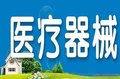 医疗器械